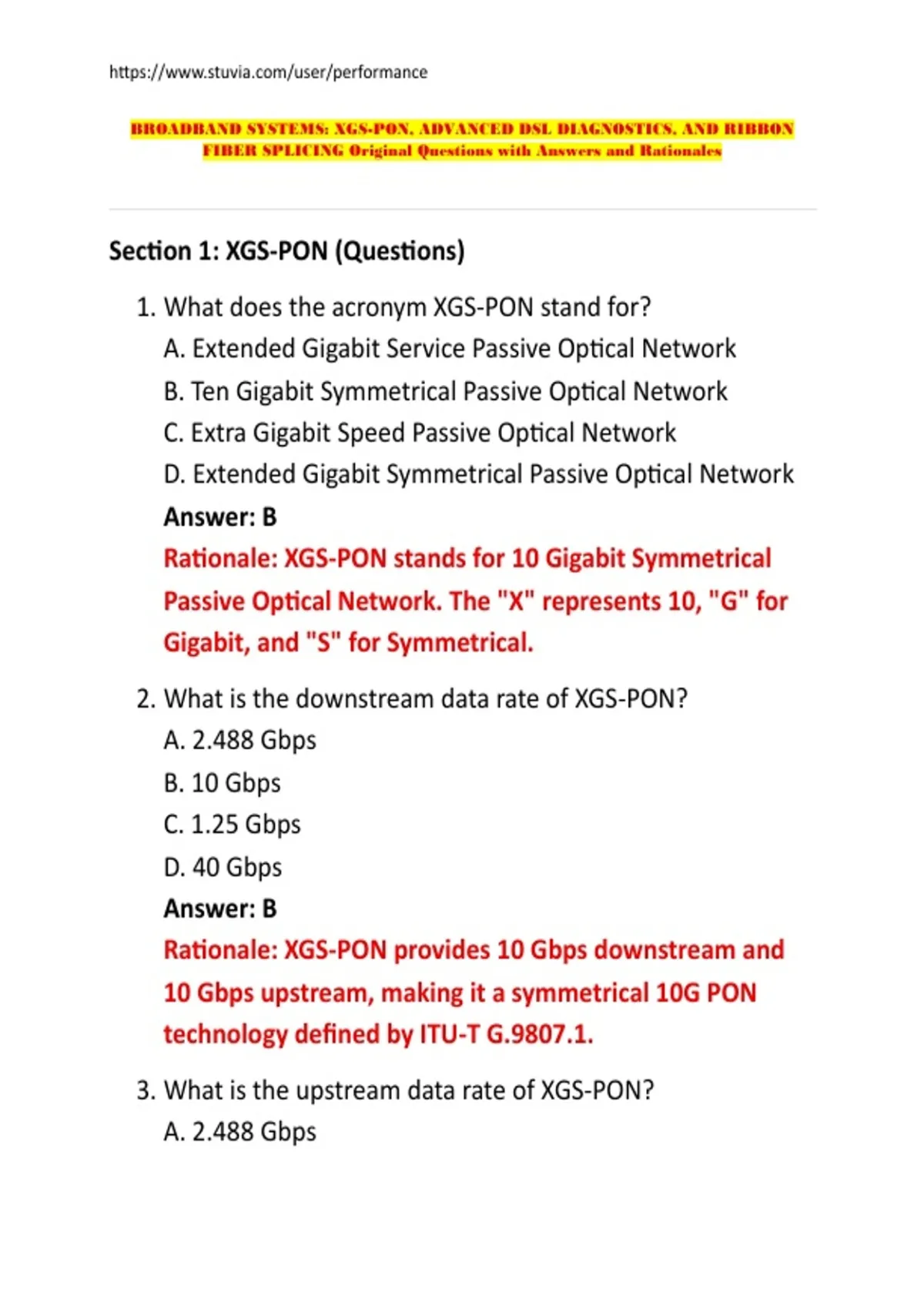 https://www.stuvia.com/user/performance

BROADBAND SYSTEMS: XGS-PON, ADVANCED DSL DIAGNOSTICS, AND RIBBON FIBER SPLICING Original Questions with Answers and Rationales

Section 1: XGS-PON (Questions)

1. What does the acronym XGS-PON stand for?
A. Extended Gigabit Service Passive Optical Network
B. Ten Gigabit Symmetrical Passive Optical Network
C. Extra Gigabit Speed Passive Optical Network
D. Extended Gigabit Symmetrical Passive Optical Network
Answer: B
Rationale: XGS-PON stands for 10 Gigabit Symmetrical Passive Optical Network. The "X" represents 10, "G" for Gigabit, and "S" for Symmetrical.

2. What is the downstream data rate of XGS-PON?
A. 2.488 Gbps
B. 10 Gbps
C. 1.25 Gbps
D. 40 Gbps
Answer: B
Rationale: XGS-PON provides 10 Gbps downstream and 10 Gbps upstream, making it a symmetrical 10G PON technology defined by ITU-T G.9807.1.

3. What is the upstream data rate of XGS-PON?
A. 2.488 Gbps